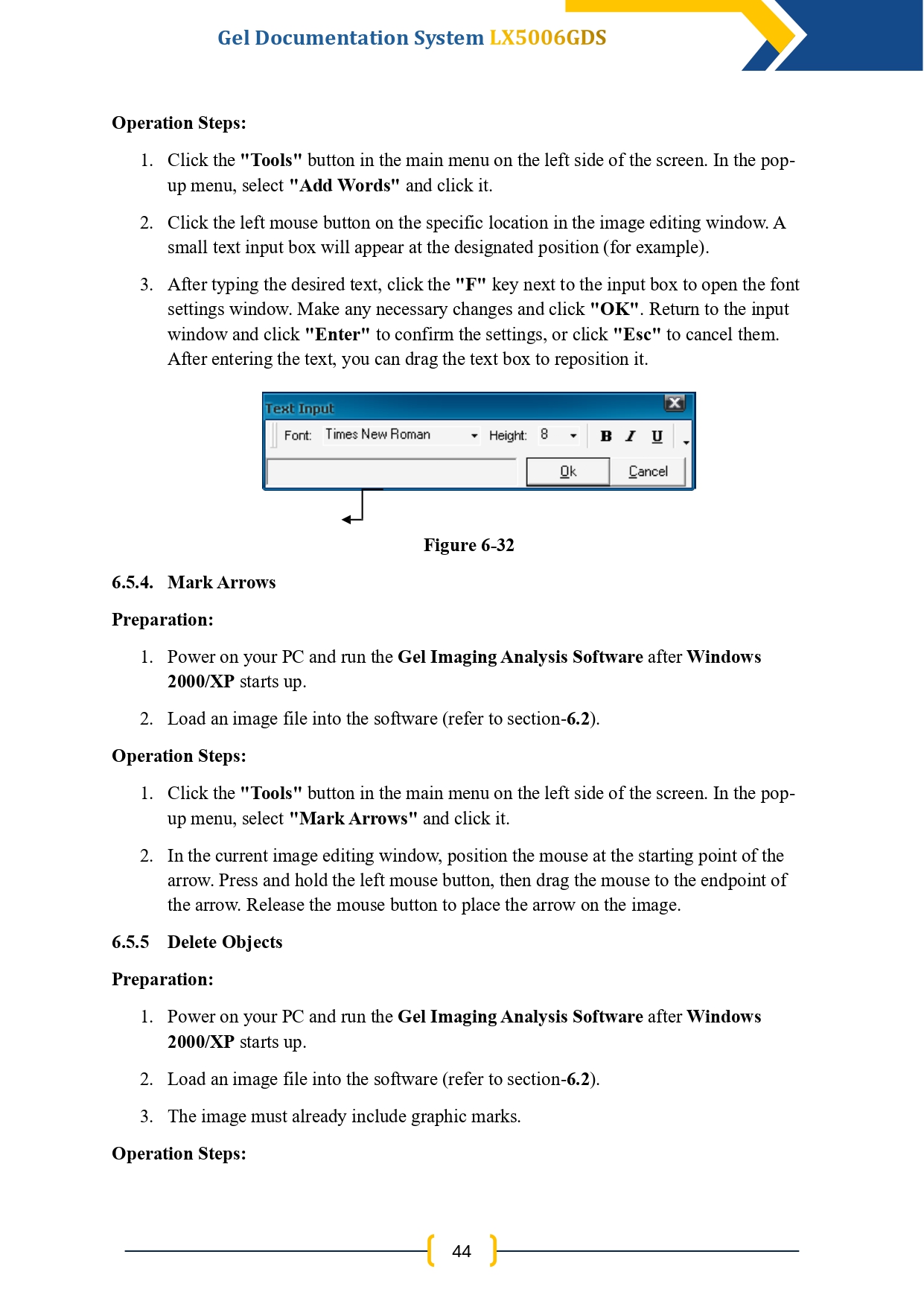 Gel Documentation System LX5006GDS

Operation Steps:

1. Click the "Tools" button in the main menu on the left side of the screen. In the pop-up menu, select "Add Words" and click it.

2. Click the left mouse button on the specific location in the image editing window. A small text input box will appear at the designated position (for example).

3. After typing the desired text, click the "F" key next to the input box to open the font settings window. Make any necessary changes and click "OK". Return to the input window and click "Enter" to confirm the settings, or click "Esc" to cancel them. After entering the text, you can drag the text box to reposition it.

Text Input
Font: Times New Roman
Height: 8
B I U
Ok
Cancel

Figure 6-32

6.5.4. Mark Arrows

Preparation:

1. Power on your PC and run the Gel Imaging Analysis Software after Windows 2000/XP starts up.

2. Load an image file into the software (refer to section-6.2).

Operation Steps:

1. Click the "Tools" button in the main menu on the left side of the screen. In the pop-up menu, select "Mark Arrows" and click it.

2. In the current image editing window, position the mouse at the starting point of the arrow. Press and hold the left mouse button, then drag the mouse to the endpoint of the arrow. Release the mouse button to place the arrow on the image.

6.5.5 Delete Objects

Preparation:

1. Power on your PC and run the Gel Imaging Analysis Software after Windows 2000/XP starts up.

2. Load an image file into the software (refer to section-6.2).

3. The image must already include graphic marks.

Operation Steps:

44